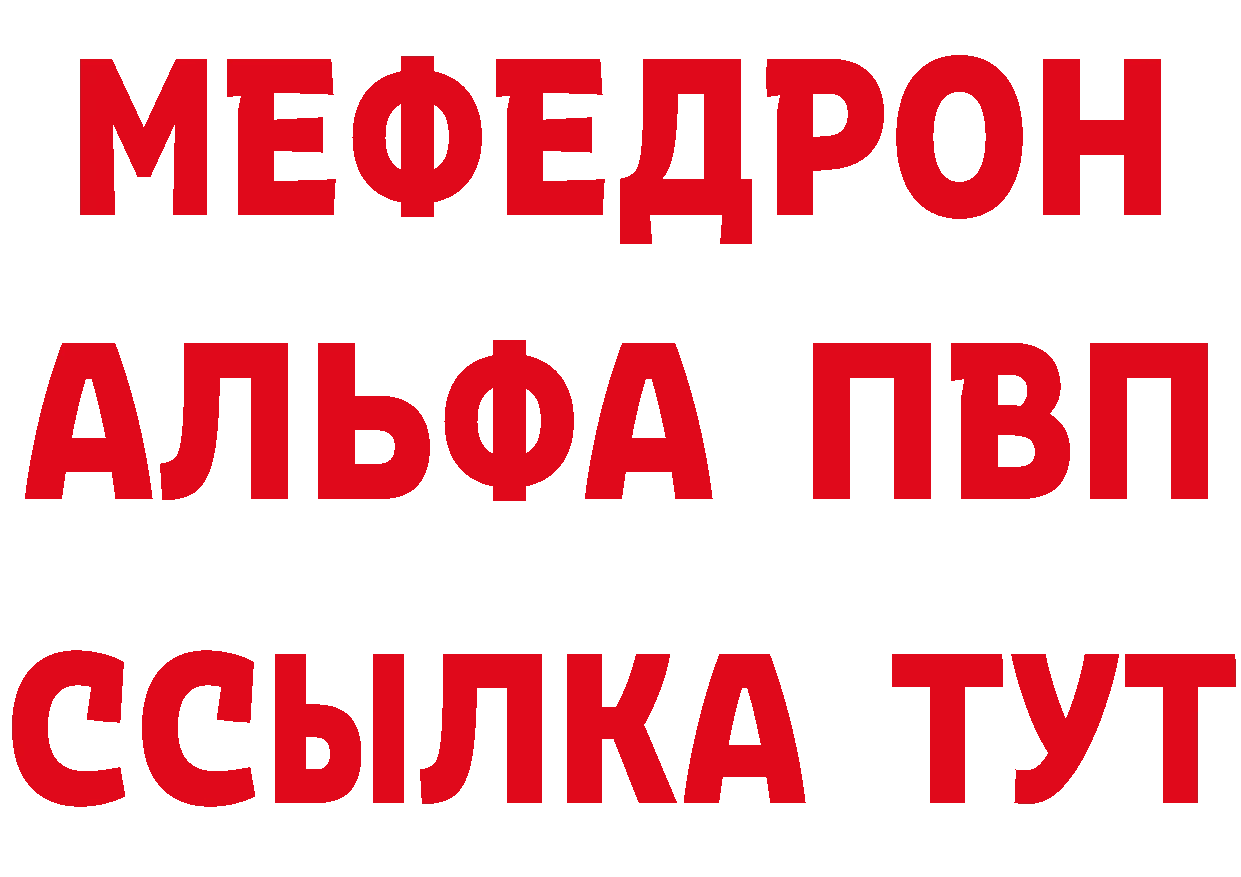 МЕФЕДРОН
АЛЬФА ПВП
ССЫЛКА ТУТ